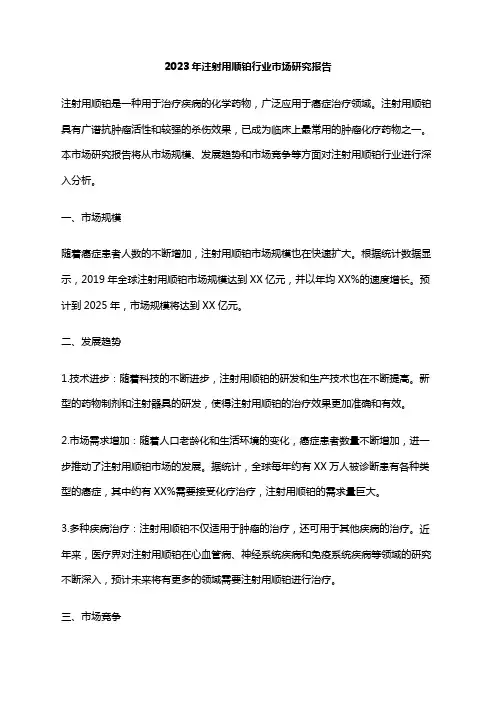 2023年注射用顺铂行业市场研究报告

注射用顺铂是一种用于治疗疾病的化学药物，广泛应用于癌症治疗领域。注射用顺铂具有广谱抗肿瘤活性和较强的杀伤效果，已成为临床上最常用的肿瘤化疗药物之一。本市场研究报告将从市场规模、发展趋势和市场竞争等方面对注射用顺铂行业进行深入分析。

一、市场规模

随着癌症患者人数的不断增加，注射用顺铂市场规模也在快速扩大。根据统计数据显示，2019年全球注射用顺铂市场规模达到XX亿元，并以年均XX%的速度增长。预计到2025年，市场规模将达到XX亿元。

二、发展趋势

1.技术进步：随着科技的不断进步，注射用顺铂的研发和生产技术也在不断提高。新型的药物制剂和注射器具的研发，使得注射用顺铂的治疗效果更加准确和有效。

2.市场需求增加：随着人口老龄化和生活环境的变化，癌症患者数量不断增加，进一步推动了注射用顺铂市场的发展。据统计，全球每年约有XX万人被诊断患有各种类型的癌症，其中约有XX%需要接受化疗治疗，注射用顺铂的需求量巨大。

3.多种疾病治疗：注射用顺铂不仅适用于肿瘤的治疗，还可用于其他疾病的治疗。近年来，医疗界对注射用顺铂在心血管病、神经系统疾病和免疫系统疾病等领域的研究不断深入，预计未来将有更多的领域需要注射用顺铂进行治疗。

三、市场竞争